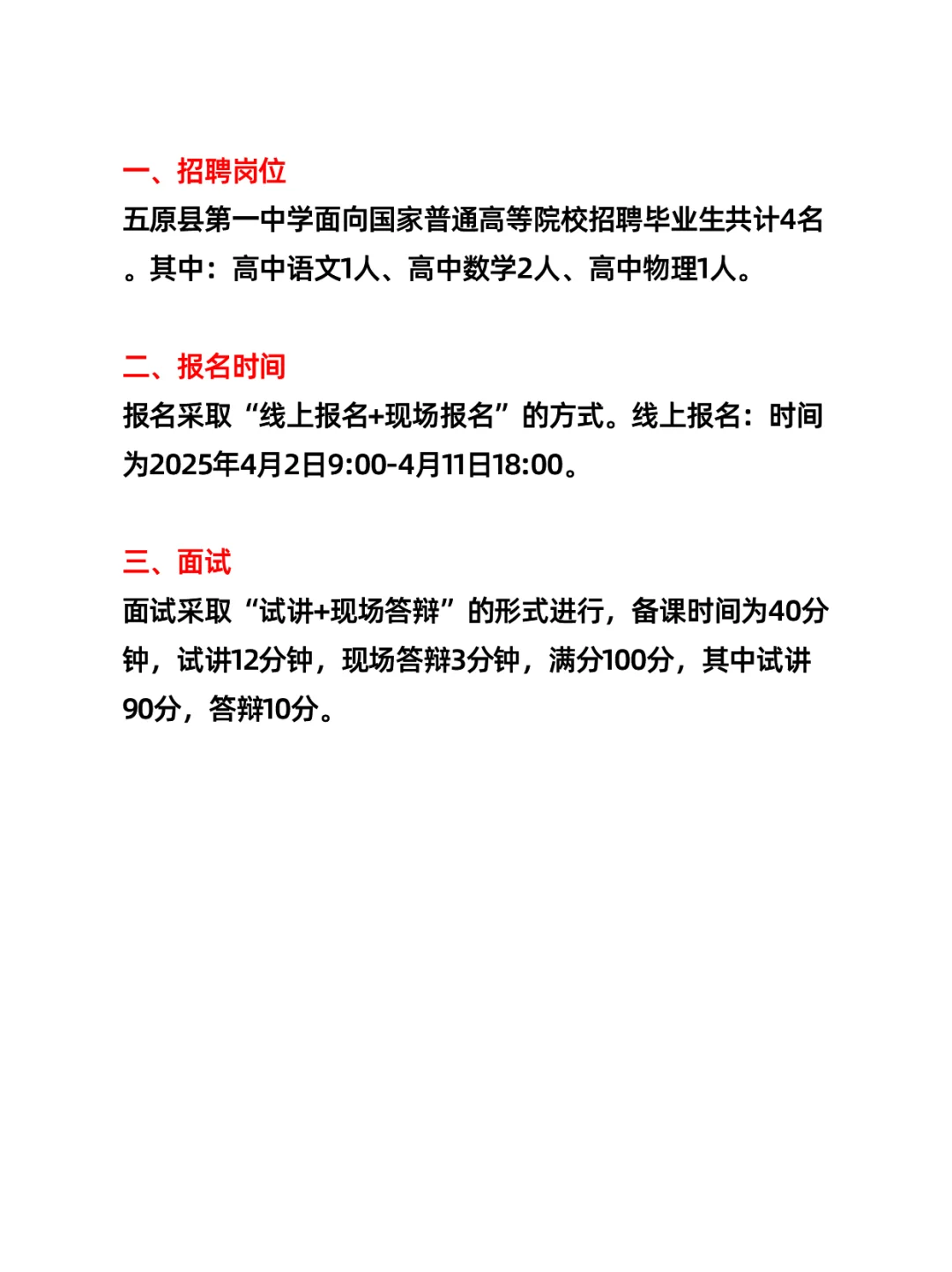 一、招聘岗位
五原县第一中学面向国家普通高等院校招聘毕业生共计4名。其中：高中语文1人、高中数学2人、高中物理1人。

二、报名时间
报名采取“线上报名+现场报名”的方式。线上报名：时间为2025年4月2日9:00-4月11日18:00。

三、面试
面试采取“试讲+现场答辩”的形式进行，备课时间为40分钟，试讲12分钟，现场答辩3分钟，满分100分，其中试讲90分，答辩10分。